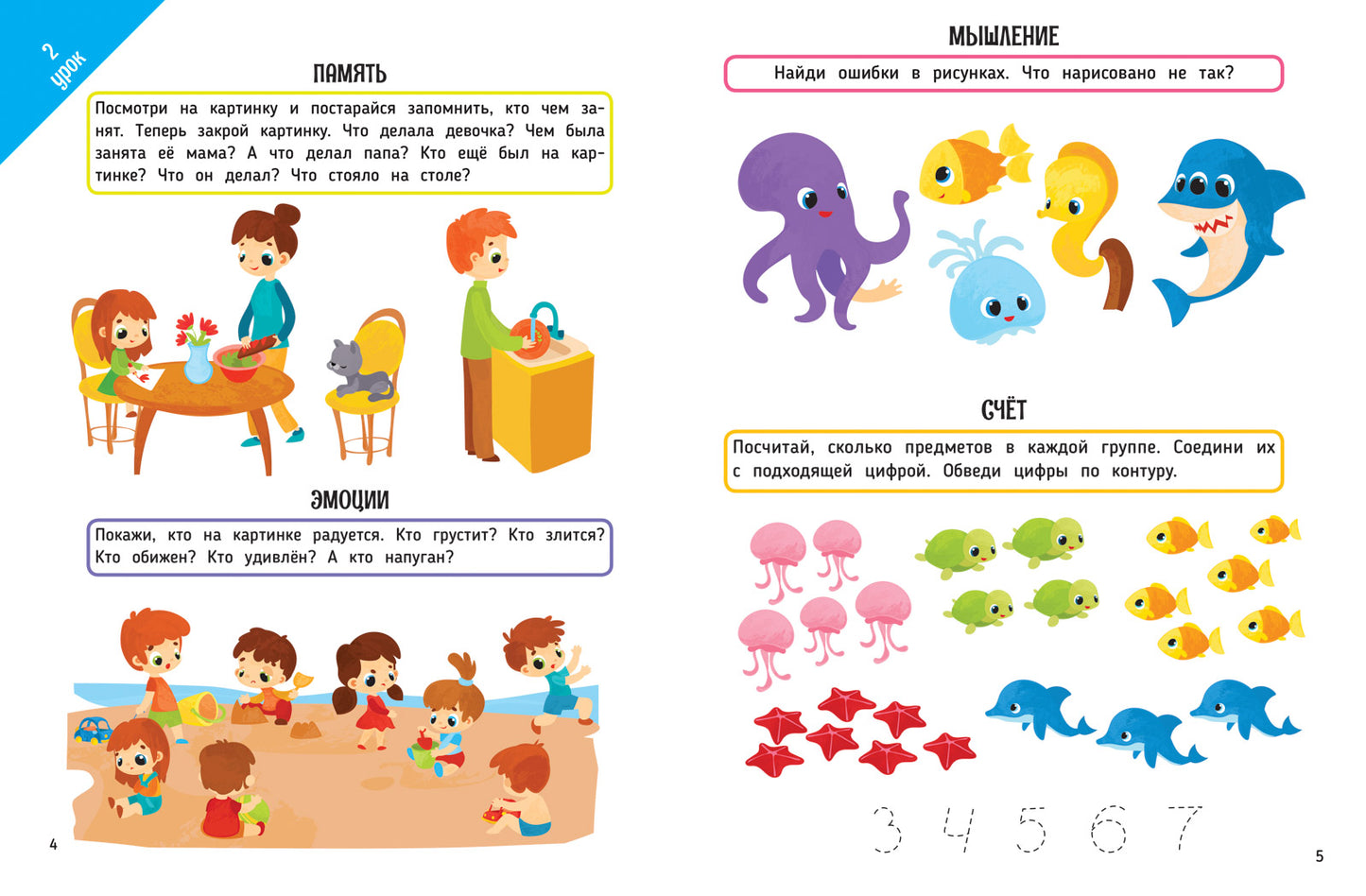 2
урок

ПАМЯТЬ

Посмотри на картинку и постарайся запомнить, кто чем занят. Теперь закрой картинку. Что делала девочка? Чем была занята её мама? А что делал папа? Кто ещё был на картинке? Что он делал? Что стояло на столе?

ЭМОЦИИ

Покажи, кто на картинке радуется. Кто грустит? Кто злится? Кто обижен? Кто удивлён? А кто напуган?

4

МЫШЛЕНИЕ

Найди ошибки в рисунках. Что нарисовано не так?

СЧЁТ

Посчитай, сколько предметов в каждой группе. Соедини их с подходящей цифрой. Обведи цифры по контуру.

3 4 5 6 7

5